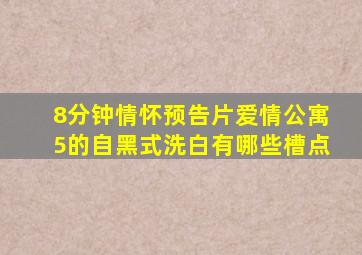 8分钟情怀预告片爱情公寓5的自黑式洗白有哪些槽点